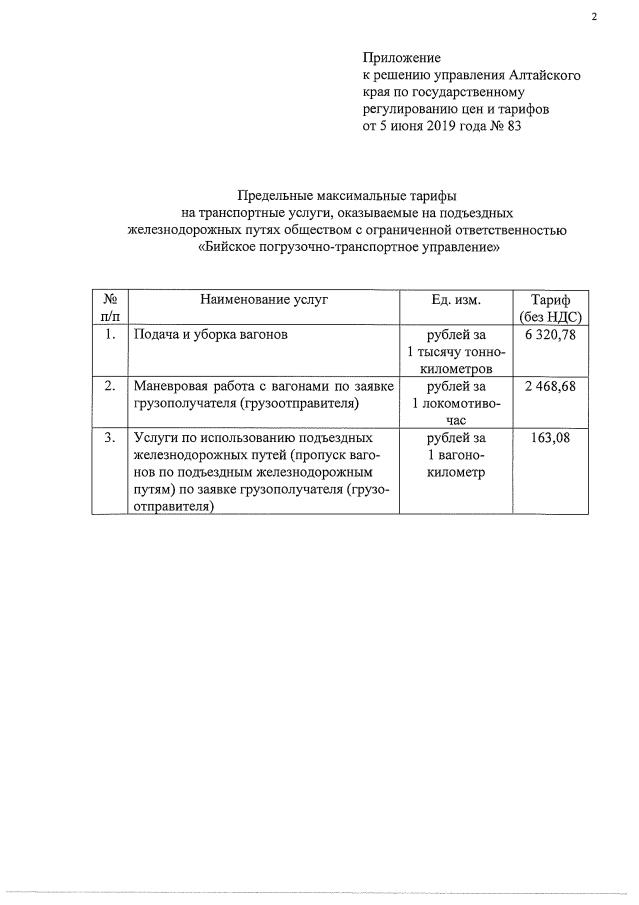 2

Приложение
к решению управления Алтайского края по государственному регулированию цен и тарифов
от 5 июня 2019 года № 83

Предельные максимальные тарифы
на транспортные услуги, оказываемые на подъездных железнодорожных путях обществом с ограниченной ответственностью «Бийское погрузочно-транспортное управление»

| № п/п | Наименование услуг | Ед. изм. | Тариф (без НДС) |
|---|---|---|---|
| 1. | Подача и уборка вагонов | рублей за 1 тысячу тонно-километров | 6 320,78 |
| 2. | Маневровая работа с вагонами по заявке грузополучателя (грузоотправителя) | рублей за 1 локомотиво-час | 2 468,68 |
| 3. | Услуги по использованию подъездных железнодорожных путей (пропуск вагонов по подъездным железнодорожным путям) по заявке грузополучателя (грузоотправителя) | рублей за 1 вагоно-километр | 163,08 |